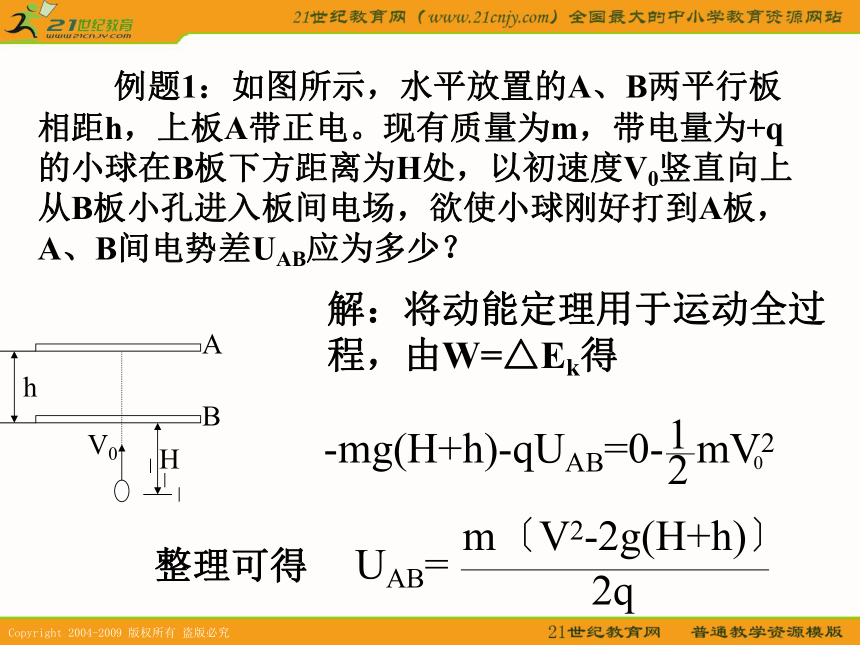 21世纪教育 www.21cnjy.com

21世纪教育网（www.21cnjy.com）全国最大的中小学教育资源网站

例题1：如图所示，水平放置的A、B两平行板相距h，上板A带正电。现有质量为m，带电量为+q的小球在B板下方距离为H处，以初速度$V_0$竖直向上从B板小孔进入板间电场，欲使小球刚好打到A板，A、B间电势差$U_{AB}$应为多少？

A
h
B
$V_0$
H

解：将动能定理用于运动全过程，由W=△$E_k$得

$-mg(H+h)-qU_{AB}=0-\frac{1}{2}mV_0^2$

整理可得 $U_{AB}=\frac{m〔V^2-2g(H+h)〕}{2q}$

Copyright 2004-2009 版权所有 盗版必究

21世纪教育网 普通教学资源模版